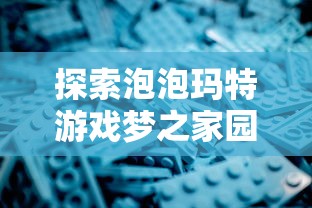 探索泡泡玛特
游戏梦之家园